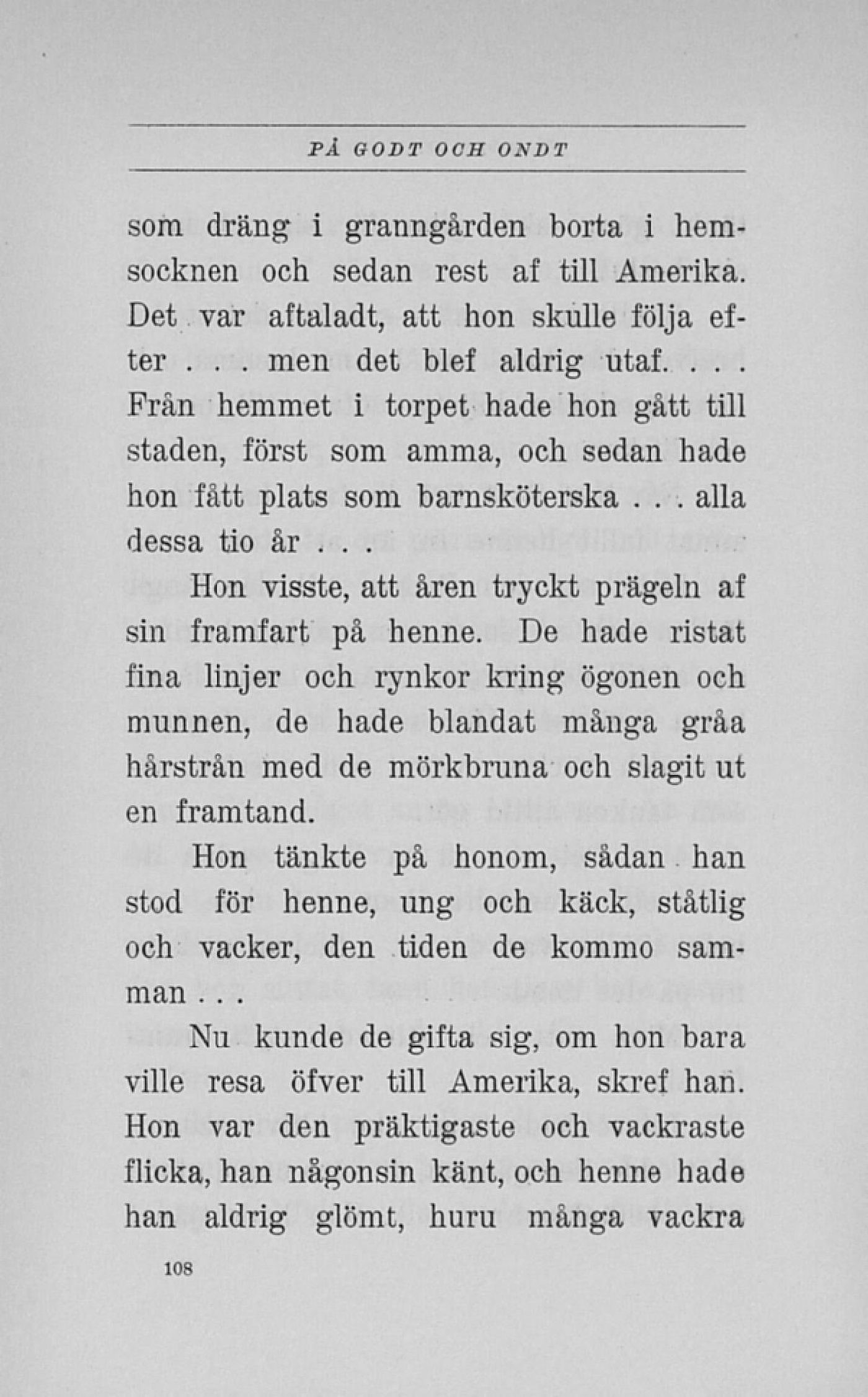 PÅ GODT OCH ONDT

som dräng i granngården borta i hemsocknen och sedan rest af till Amerika. Det var aftaladt, att hon skulle följa efter . . . men det blef aldrig utaf. . . . Från hemmet i torpet hade hon gått till staden, först som amma, och sedan hade hon fått plats som barnsköterska . . . alla dessa tio år . . .

Hon visste, att åren tryckt prägeln af sin framfart på henne. De hade ristat fina linjer och rynkor kring ögonen och munnen, de hade blandat många gråa hårstrån med de mörkbruna och slagit ut en framtand.

Hon tänkte på honom, sådan han stod för henne, ung och käck, ståtlig och vacker, den tiden de kommo samman . . .

Nu kunde de gifta sig, om hon bara ville resa öfver till Amerika, skref han. Hon var den präktigaste och vackraste flicka, han någonsin känt, och henne hade han aldrig glömt, huru många vackra

108